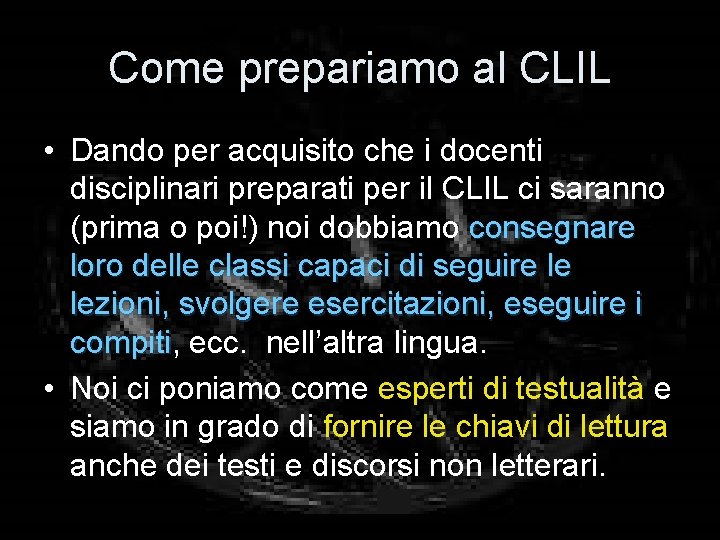 Come prepariamo al CLIL

• Dando per acquisito che i docenti disciplinari preparati per il CLIL ci saranno (prima o poi!) noi dobbiamo consegnare loro delle classi capaci di seguire le lezioni, svolgere esercitazioni, eseguire i compiti, ecc. nell'altra lingua.
• Noi ci poniamo come esperti di testualità e siamo in grado di fornire le chiavi di lettura anche dei testi e discorsi non letterari.